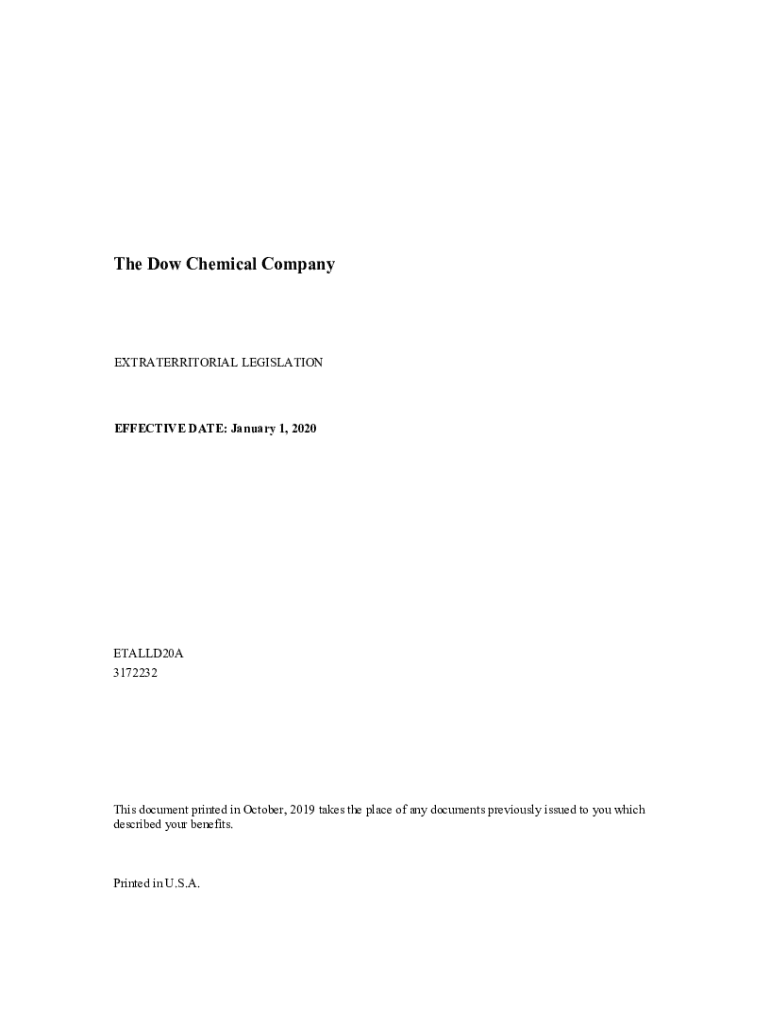 The Dow Chemical Company

EXTRATERRITORIAL LEGISLATION

EFFECTIVE DATE: January 1, 2020

ETALLD20A
3172232

This document printed in October, 2019 takes the place of any documents previously issued to you which described your benefits.

Printed in U.S.A.